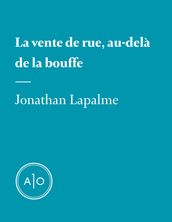 La vente de rue, au-delà de la bouffe

Jonathan Lapalme

A|O